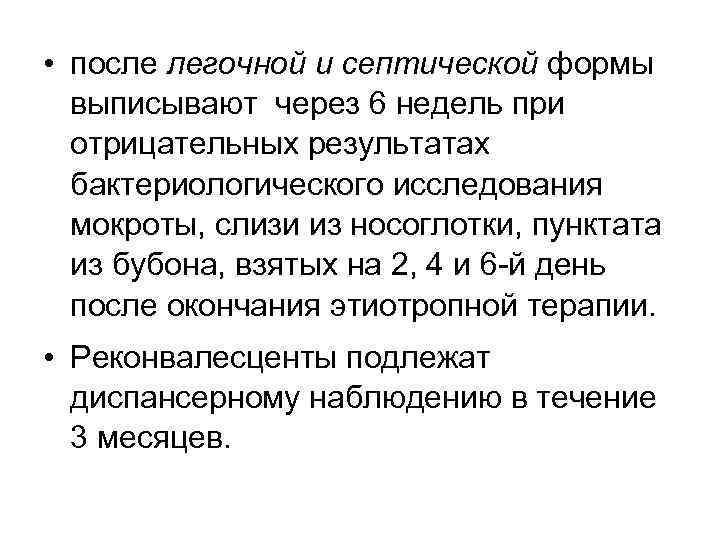 • после легочной и септической формы выписывают через 6 недель при отрицательных результатах бактериологического исследования мокроты, слизи из носоглотки, пунктата из бубона, взятых на 2, 4 и 6-й день после окончания этиотропной терапии.

• Реконвалесценты подлежат диспансерному наблюдению в течение 3 месяцев.